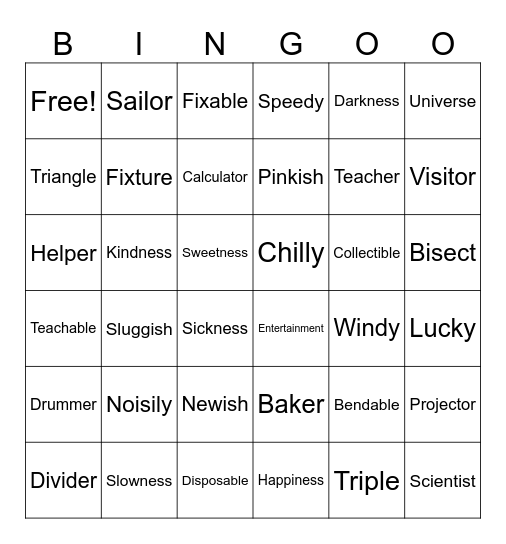 | B | I | N | G | O | O |
|---|---|---|---|---|---|
| Free! | Sailor | Fixable | Speedy | Darkness | Universe |
| Triangle | Fixture | Calculator | Pinkish | Teacher | Visitor |
| Helper | Kindness | Sweetness | Chilly | Collectible | Bisect |
| Teachable | Sluggish | Sickness | Entertainment | Windy | Lucky |
| Drummer | Noisily | Newish | Baker | Bendable | Projector |
| Divider | Slowness | Disposable | Happiness | Triple | Scientist |